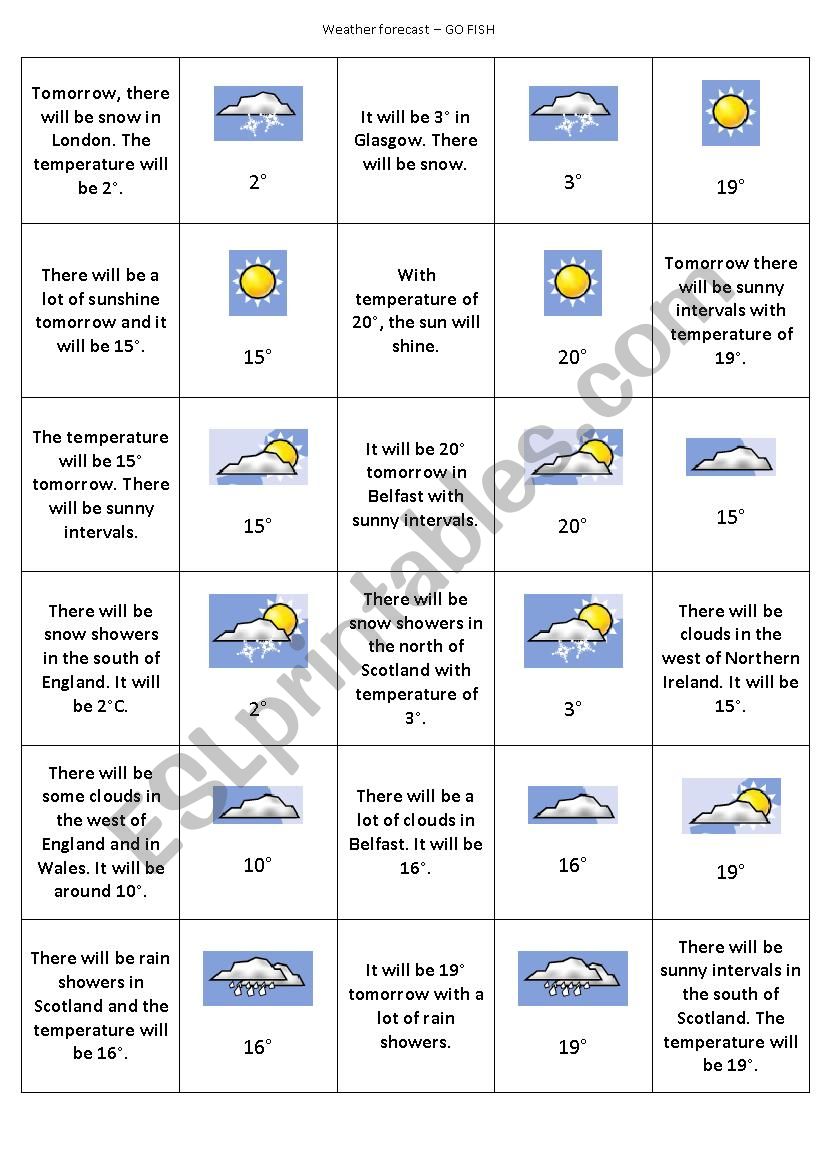 Weather forecast – GO FISH

| | | | | |
|---|---|---|---|---|
| Tomorrow, there will be snow in London. The temperature will be 2°. | 2° | It will be 3° in Glasgow. There will be snow. | 3° | 19° |
| There will be a lot of sunshine tomorrow and it will be 15°. | 15° | With temperature of 20°, the sun will shine. | 20° | Tomorrow there will be sunny intervals with temperature of 19°. |
| The temperature will be 15° tomorrow. There will be sunny intervals. | 15° | It will be 20° tomorrow in Belfast with sunny intervals. | 20° | 15° |
| There will be snow showers in the south of England. It will be 2°C. | 2° | There will be snow showers in the north of Scotland with temperature of 3°. | 3° | There will be clouds in the west of Northern Ireland. It will be 15°. |
| There will be some clouds in the west of England and in Wales. It will be around 10°. | 10° | There will be a lot of clouds in Belfast. It will be 16°. | 16° | 19° |
| There will be rain showers in Scotland and the temperature will be 16°. | 16° | It will be 19° tomorrow with a lot of rain showers. | 19° | There will be sunny intervals in the south of Scotland. The temperature will be 19°. |

ESLprintables.com